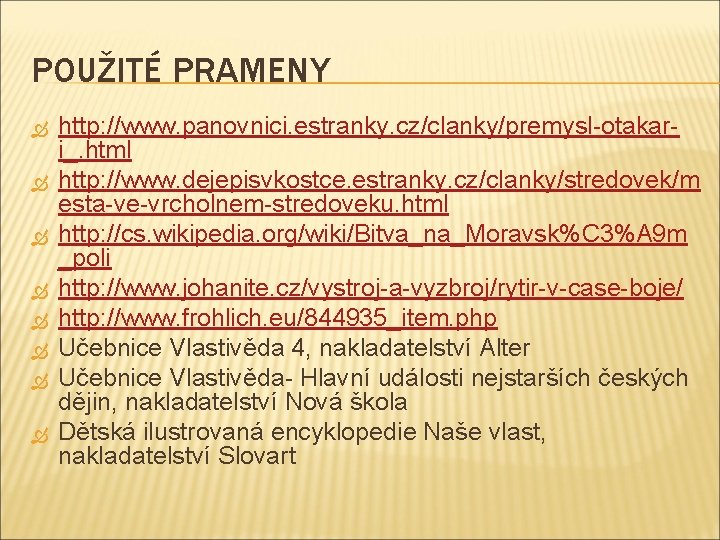 POUŽITÉ PRAMENY

http://www.panovnici.estranky.cz/clanky/premysl-otakar-i_.html
http://www.dejepisvkostce.estranky.cz/clanky/stredovek/mesta-ve-vrcholnem-stredoveku.html
http://cs.wikipedia.org/wiki/Bitva_na_Moravsk%C3%A9m_poli
http://www.johanite.cz/vystroj-a-vyzbroj/rytir-v-case-boje/
http://www.frohlich.eu/844935_item.php
Učebnice Vlastivěda 4, nakladatelství Alter
Učebnice Vlastivěda- Hlavní události nejstarších českých dějin, nakladatelství Nová škola
Dětská ilustrovaná encyklopedie Naše vlast, nakladatelství Slovart